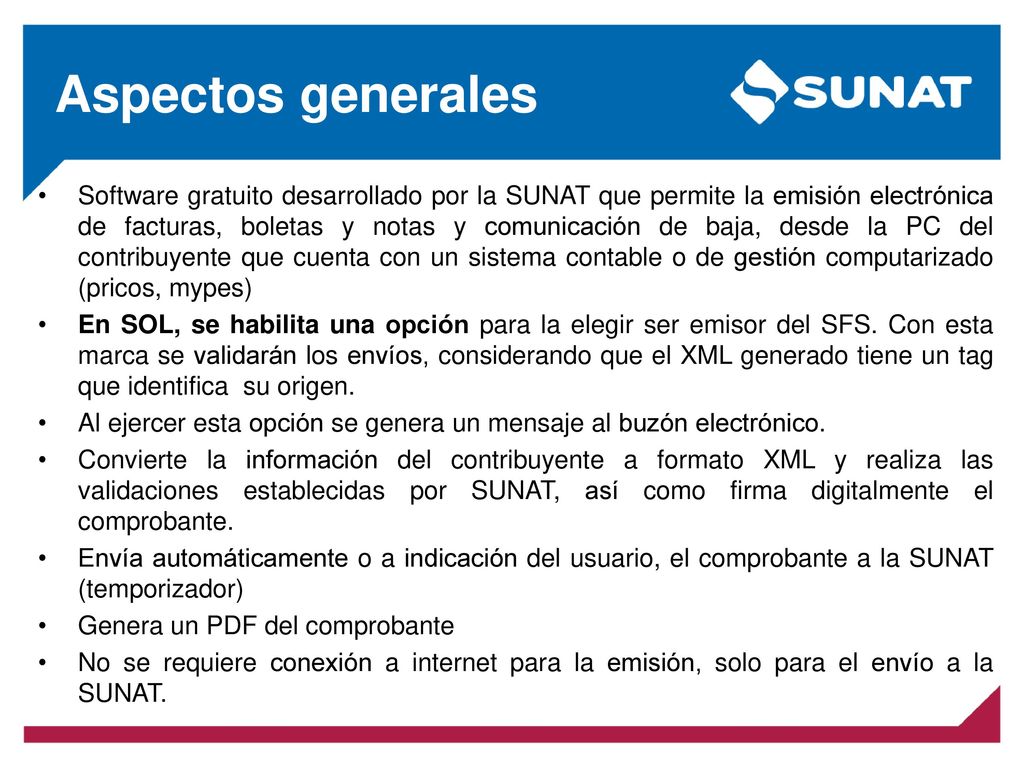 Aspectos generales

SUNAT

• Software gratuito desarrollado por la SUNAT que permite la emisión electrónica de facturas, boletas y notas y comunicación de baja, desde la PC del contribuyente que cuenta con un sistema contable o de gestión computarizado (pricos, mypes)
• En SOL, se habilita una opción para la elegir ser emisor del SFS. Con esta marca se validarán los envíos, considerando que el XML generado tiene un tag que identifica su origen.
• Al ejercer esta opción se genera un mensaje al buzón electrónico.
• Convierte la información del contribuyente a formato XML y realiza las validaciones establecidas por SUNAT, así como firma digitalmente el comprobante.
• Envía automáticamente o a indicación del usuario, el comprobante a la SUNAT (temporizador)
• Genera un PDF del comprobante
• No se requiere conexión a internet para la emisión, solo para el envío a la SUNAT.